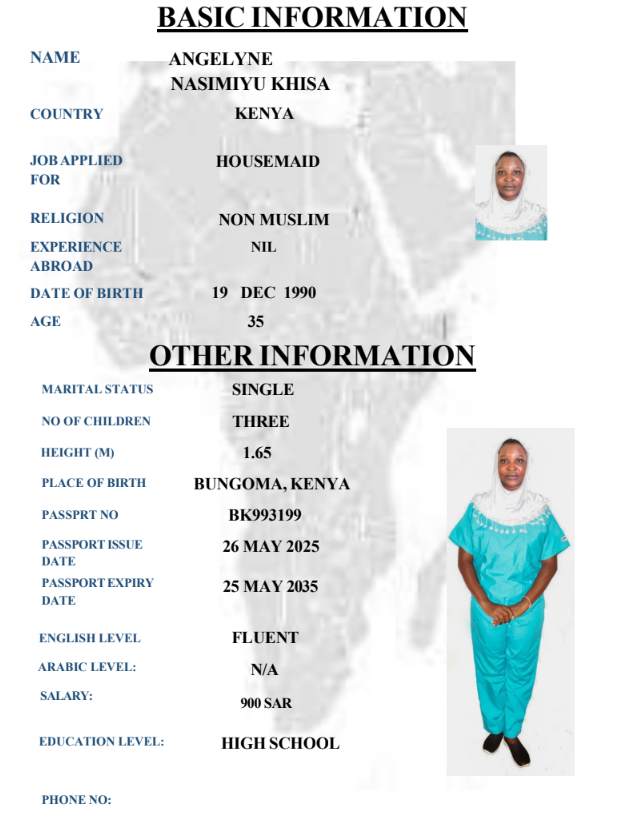 BASIC INFORMATION

NAME
ANGELYNE NASIMIYU KHISA

COUNTRY
KENYA

JOB APPLIED FOR
HOUSEMAID

RELIGION
NON MUSLIM

EXPERIENCE ABROAD
NIL

DATE OF BIRTH
19 DEC 1990

AGE
35

OTHER INFORMATION

MARITAL STATUS
SINGLE

NO OF CHILDREN
THREE

HEIGHT (M)
1.65

PLACE OF BIRTH
BUNGOMA, KENYA

PASSPRT NO
BK993199

PASSPORT ISSUE DATE
26 MAY 2025

PASSPORT EXPIRY DATE
25 MAY 2035

ENGLISH LEVEL
FLUENT

ARABIC LEVEL:
N/A

SALARY:
900 SAR

EDUCATION LEVEL:
HIGH SCHOOL

PHONE NO: